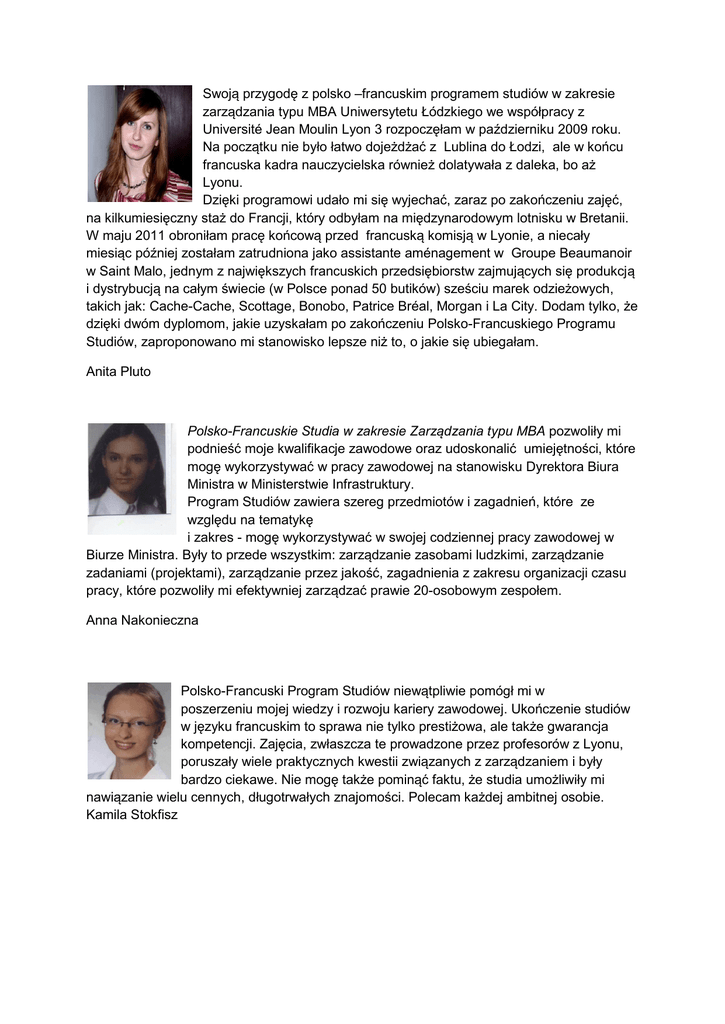 Swoją przygodę z polsko –francuskim programem studiów w zakresie zarządzania typu MBA Uniwersytetu Łódzkiego we współpracy z Université Jean Moulin Lyon 3 rozpoczęłam w październiku 2009 roku. Na początku nie było łatwo dojeżdżać z Lublina do Łodzi, ale w końcu francuska kadra nauczycielska również dolatywała z daleka, bo aż Lyonu.

Dzięki programowi udało mi się wyjechać, zaraz po zakończeniu zajęć, na kilkumiesięczny staż do Francji, który odbyłam na międzynarodowym lotnisku w Bretanii. W maju 2011 obroniłam pracę końcową przed francuską komisją w Lyonie, a niecały miesiąc później zostałam zatrudniona jako assistante aménagement w Groupe Beaumanoir w Saint Malo, jednym z największych francuskich przedsiębiorstw zajmujących się produkcją i dystrybucją na całym świecie (w Polsce ponad 50 butików) sześciu marek odzieżowych, takich jak: Cache-Cache, Scottage, Bonobo, Patrice Bréal, Morgan i La City. Dodam tylko, że dzięki dwóm dyplomom, jakie uzyskałam po zakończeniu Polsko-Francuskiego Programu Studiów, zaproponowano mi stanowisko lepsze niż to, o jakie się ubiegałam.

Anita Pluto

Polsko-Francuskie Studia w zakresie Zarządzania typu MBA pozwoliły mi podnieść moje kwalifikacje zawodowe oraz udoskonalić umiejętności, które mogę wykorzystywać w pracy zawodowej na stanowisku Dyrektora Biura Ministra w Ministerstwie Infrastruktury.
Program Studiów zawiera szereg przedmiotów i zagadnień, które ze względu na tematykę
i zakres - mogę wykorzystywać w swojej codziennej pracy zawodowej w Biurze Ministra. Były to przede wszystkim: zarządzanie zasobami ludzkimi, zarządzanie zadaniami (projektami), zarządzanie przez jakość, zagadnienia z zakresu organizacji czasu pracy, które pozwoliły mi efektywniej zarządzać prawie 20-osobowym zespołem.

Anna Nakonieczna

Polsko-Francuski Program Studiów niewątpliwie pomógł mi w poszerzeniu mojej wiedzy i rozwoju kariery zawodowej. Ukończenie studiów w języku francuskim to sprawa nie tylko prestiżowa, ale także gwarancja kompetencji. Zajęcia, zwłaszcza te prowadzone przez profesorów z Lyonu, poruszały wiele praktycznych kwestii związanych z zarządzaniem i były bardzo ciekawe. Nie mogę także pominąć faktu, że studia umożliwiły mi nawiązanie wielu cennych, długotrwałych znajomości. Polecam każdej ambitnej osobie.
Kamila Stokfisz